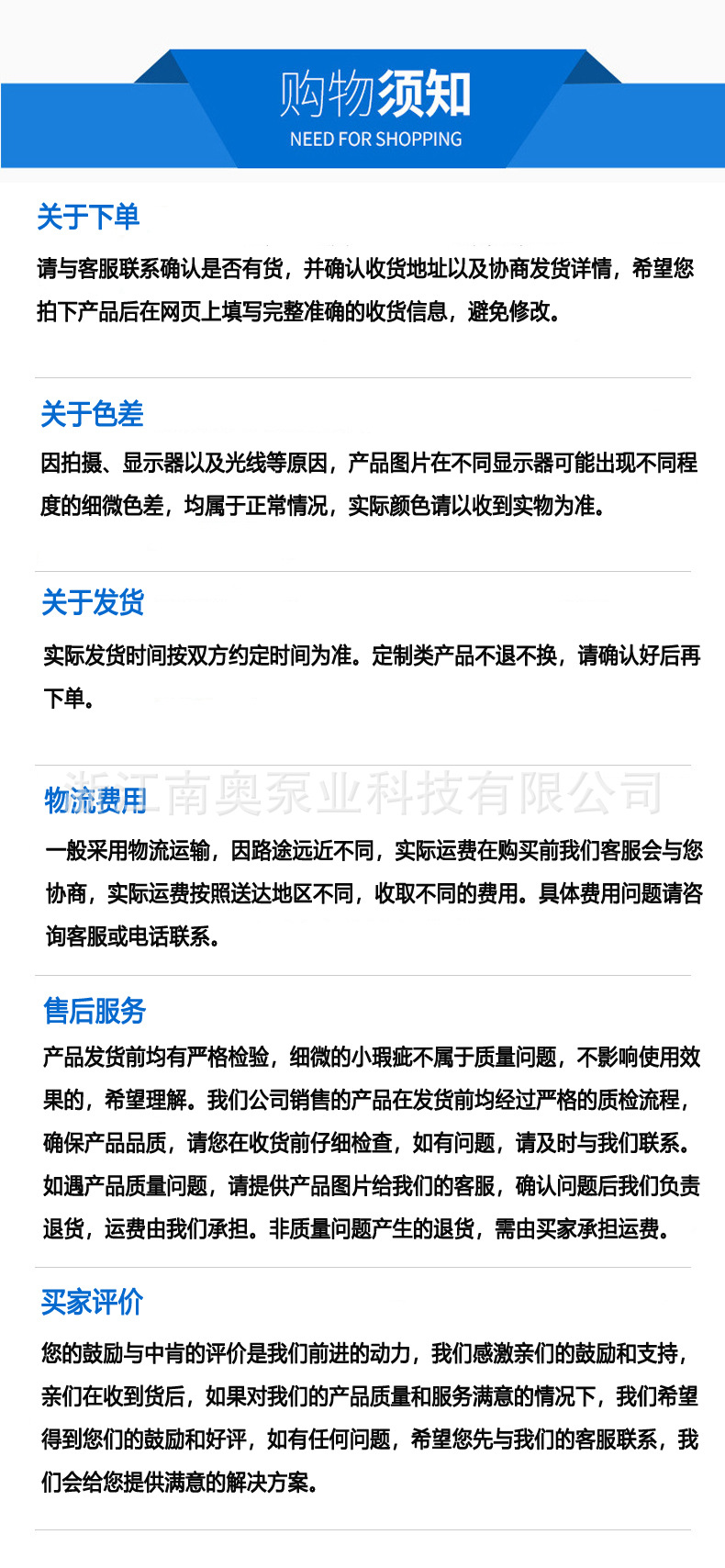 购物须知
NEED FOR SHOPPING

关于下单

请与客服联系确认是否有货，并确认收货地址以及协商发货详情，希望您拍下产品后在网页上填写完整准确的收货信息，避免修改。

关于色差

因拍摄、显示器以及光线等原因，产品图片在不同显示器可能出现不同程度的细微色差，均属于正常情况，实际颜色请以收到实物为准。

关于发货

实际发货时间按双方约定时间为准。定制类产品不退不换，请确认好后再下单。

物流费用

一般采用物流运输，因路途远近不同，实际运费在购买前我们客服会与您协商，实际运费按照送达地区不同，收取不同的费用。具体费用问题请咨询客服或电话联系。

售后服务

产品发货前均有严格检验，细微的小瑕疵不属于质量问题，不影响使用效果的，希望理解。我们公司销售的产品在发货前均经过严格的质检流程，确保产品品质，请您在收货前仔细检查，如有问题，请及时与我们联系。如遇产品质量问题，请提供产品图片给我们的客服，确认问题后我们负责退货，运费由我们承担。非质量问题产生的退货，需由买家承担运费。

买家评价

您的鼓励与中肯的评价是我们前进的动力，我们感激亲们的鼓励和支持，亲们在收到货后，如果对我们的产品质量和服务满意的情况下，我们希望得到您们的鼓励和好评，如有任何问题，希望您先与我们的客服联系，我们会给您提供满意的解决方案。

浙江南奥泵业科技有限公司